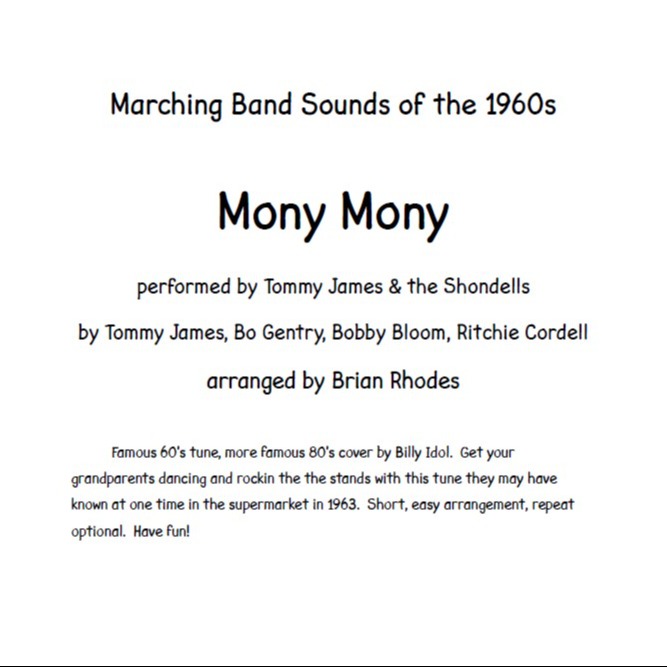 Marching Band Sounds of the 1960s

Mony Mony

performed by Tommy James & the Shondells

by Tommy James, Bo Gentry, Bobby Bloom, Ritchie Cordell

arranged by Brian Rhodes

Famous 60's tune, more famous 80's cover by Billy Idol. Get your grandparents dancing and rockin the the stands with this tune they may have known at one time in the supermarket in 1963. Short, easy arrangement, repeat optional. Have fun!